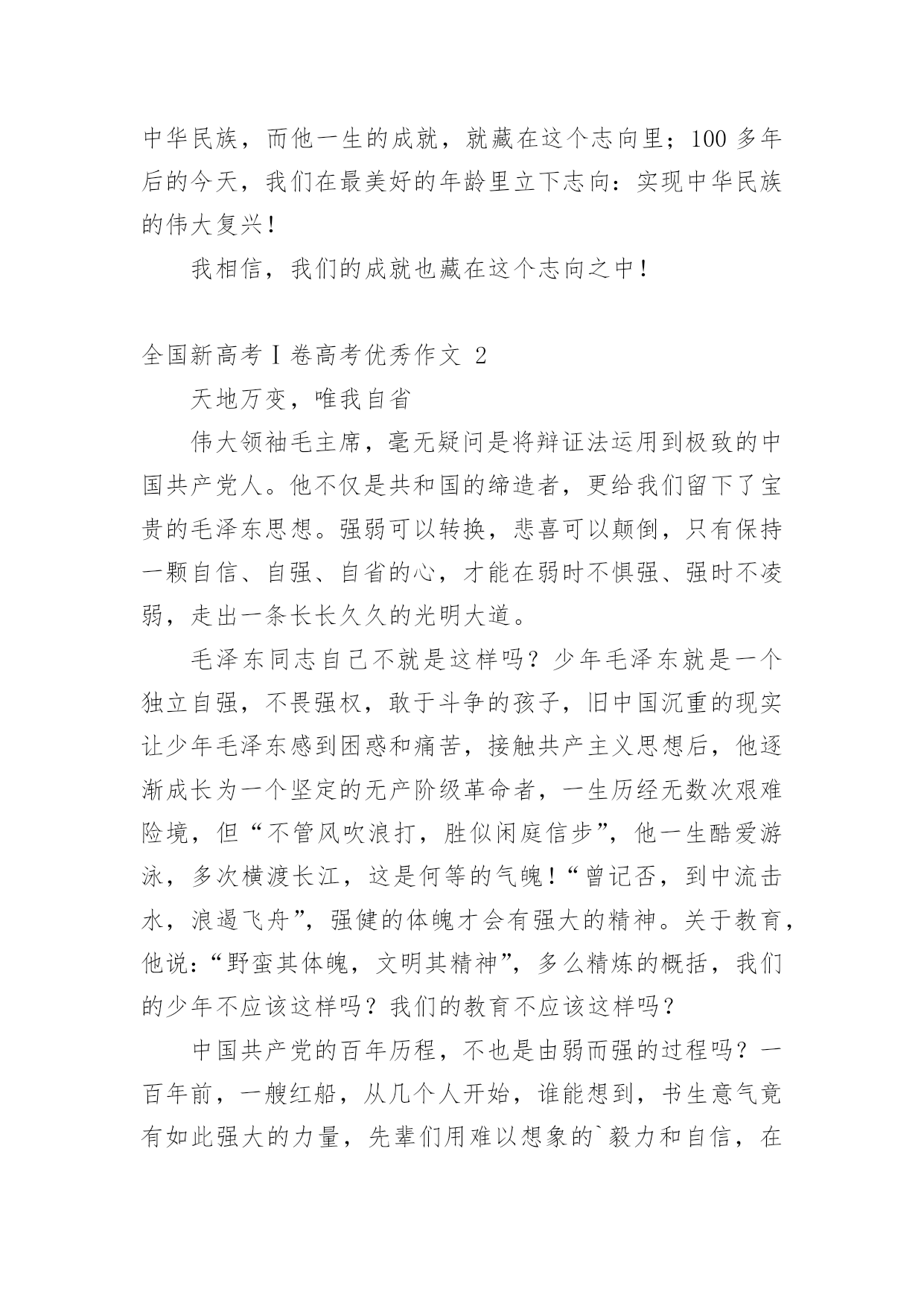 中华民族，而他一生的成就，就藏在这个志向里；100 多年后的今天，我们在最美好的年龄里立下志向：实现中华民族的伟大复兴！

我相信，我们的成就也藏在这个志向之中！

全国新高考Ⅰ卷高考优秀作文 2

天地万变，唯我自省

伟大领袖毛主席，毫无疑问是将辩证法运用到极致的中国共产党人。他不仅是共和国的缔造者，更给我们留下了宝贵的毛泽东思想。强弱可以转换，悲喜可以颠倒，只有保持一颗自信、自强、自省的心，才能在弱时不惧强、强时不凌弱，走出一条长长久久的光明大道。

毛泽东同志自己不就是这样吗？少年毛泽东就是一个独立自强，不畏强权，敢于斗争的孩子，旧中国沉重的现实让少年毛泽东感到困惑和痛苦，接触共产主义思想后，他逐渐成长为一个坚定的无产阶级革命者，一生历经无数次艰难险境，但“不管风吹浪打，胜似闲庭信步”，他一生酷爱游泳，多次横渡长江，这是何等的气魄！“曾记否，到中流击水，浪遏飞舟”，强健的体魄才会有强大的精神。关于教育，他说：“野蛮其体魄，文明其精神”，多么精炼的概括，我们的少年不应该这样吗？我们的教育不应该这样吗？

中国共产党的百年历程，不也是由弱而强的过程吗？一百年前，一艘红船，从几个人开始，谁能想到，书生意气竟有如此强大的力量，先辈们用难以想象的`毅力和自信，在